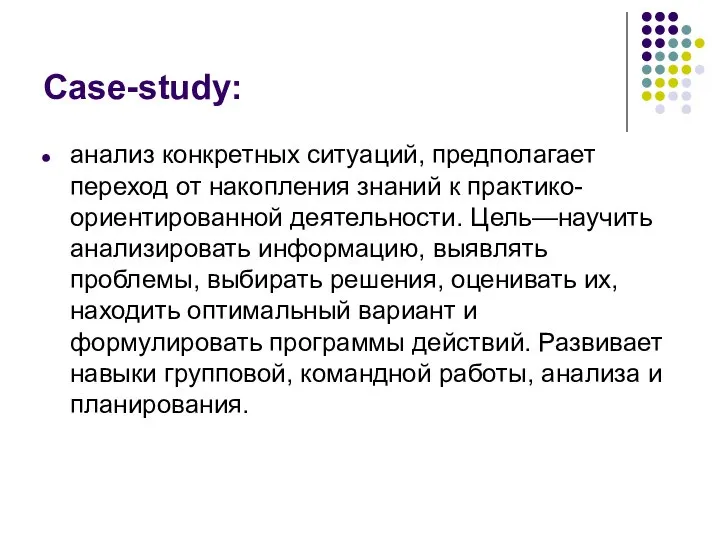 Case-study:

анализ конкретных ситуаций, предполагает переход от накопления знаний к практико-ориентированной деятельности. Цель—научить анализировать информацию, выявлять проблемы, выбирать решения, оценивать их, находить оптимальный вариант и формулировать программы действий. Развивает навыки групповой, командной работы, анализа и планирования.